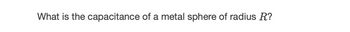 What is the capacitance of a metal sphere of radius $R$?